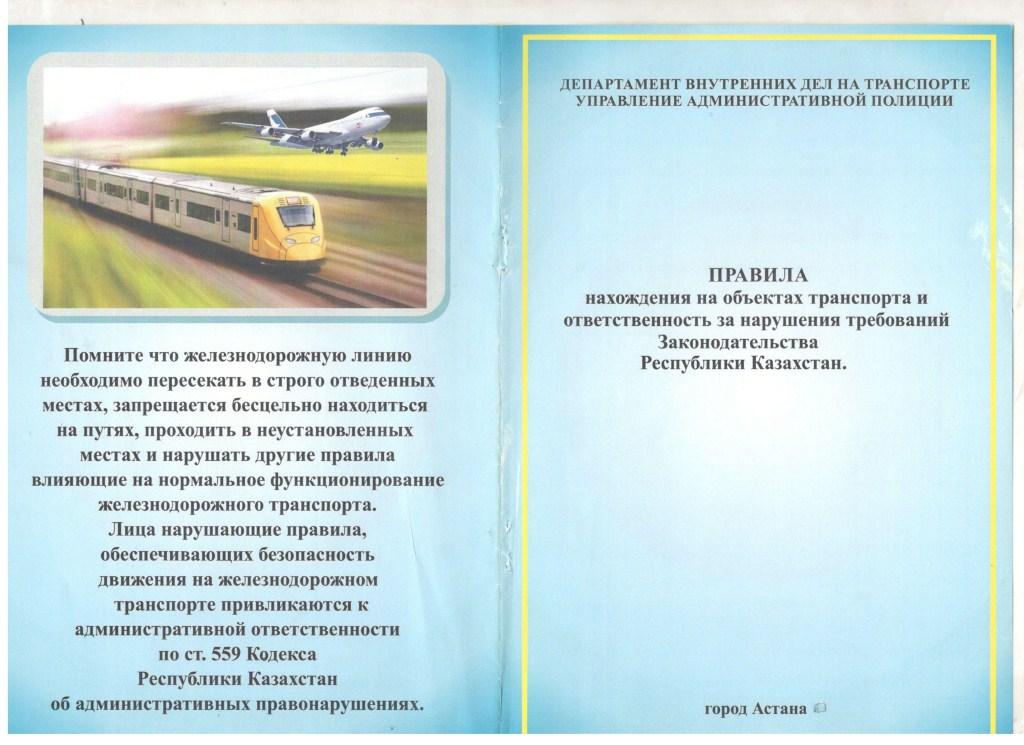 Помните что железнодорожную линию необходимо пересекать в строго отведенных местах, запрещается бесцельно находиться на путях, проходить в неустановленных местах и нарушать другие правила влияющие на нормальное функционирование железнодорожного транспорта.
Лица нарушающие правила, обеспечивающих безопасность движения на железнодорожном транспорте привликаются к административной ответственности по ст. 559 Кодекса Республики Казахстан об административных правонарушениях.

ДЕПАРТАМЕНТ ВНУТРЕННИХ ДЕЛ НА ТРАНСПОРТЕ
УПРАВЛЕНИЕ АДМИНИСТРАТИВНОЙ ПОЛИЦИИ

ПРАВИЛА
нахождения на объектах транспорта и ответственность за нарушения требований Законодательства Республики Казахстан.

город Астана